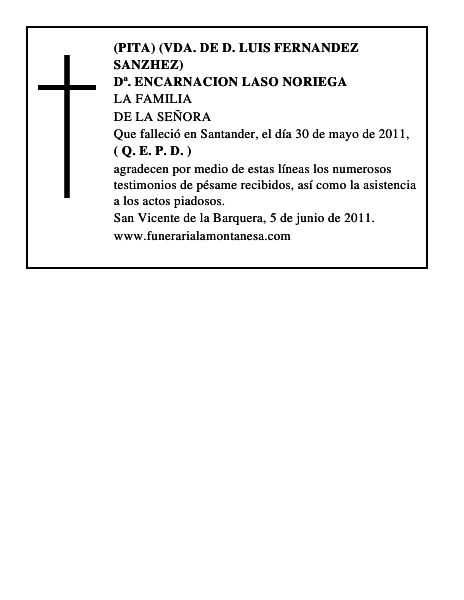 (PITA) (VDA. DE D. LUIS FERNANDEZ SANZHEZ)
Dª. ENCARNACION LASO NORIEGA
LA FAMILIA
DE LA SEÑORA
Que falleció en Santander, el día 30 de mayo de 2011,
( Q. E. P. D. )
agradecen por medio de estas líneas los numerosos testimonios de pésame recibidos, así como la asistencia a los actos piadosos.
San Vicente de la Barquera, 5 de junio de 2011.
www.funerarialamontanesa.com